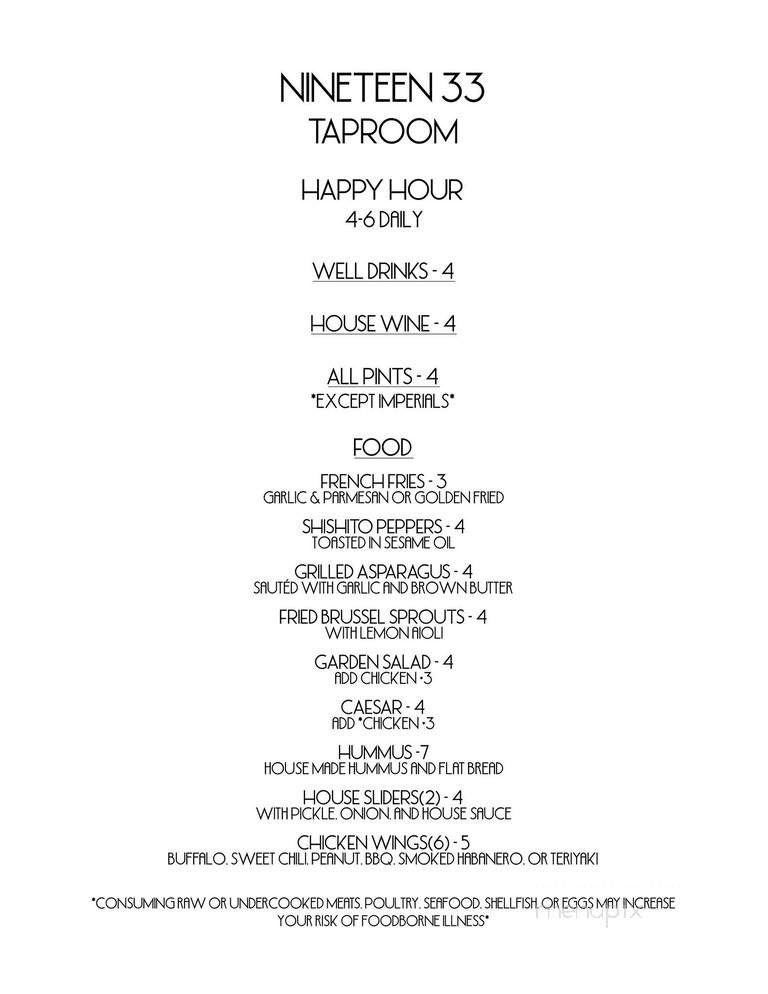 NINETEEN 33
TAPROOM

HAPPY HOUR
4-6 DAILY

WELL DRINKS - 4

HOUSE WINE - 4

ALL PINTS - 4
*EXCEPT IMPERIALS*

FOOD

FRENCH FRIES - 3
GARLIC & PARMESAN OR GOLDEN FRIED

SHISHITO PEPPERS - 4
TOASTED IN SESAME OIL

GRILLED ASPARAGUS - 4
SAUTÉD WITH GARLIC AND BROWN BUTTER

FRIED BRUSSEL SPROUTS - 4
WITH LEMON AIOLI

GARDEN SALAD - 4
ADD CHICKEN -3

CAESAR - 4
ADD *CHICKEN -3

HUMMUS -7
HOUSE MADE HUMMUS AND FLAT BREAD

HOUSE SLIDERS(2) - 4
WITH PICKLE, ONION, AND HOUSE SAUCE

CHICKEN WINGS(6) - 5
BUFFALO, SWEET CHILI, PEANUT, BBQ, SMOKED HABANERO, OR TERIYAKI

*CONSUMING RAW OR UNDERCOOKED MEATS, POULTRY, SEAFOOD, SHELLFISH, OR EGGS MAY INCREASE YOUR RISK OF FOODBORNE ILLNESS*

menupix